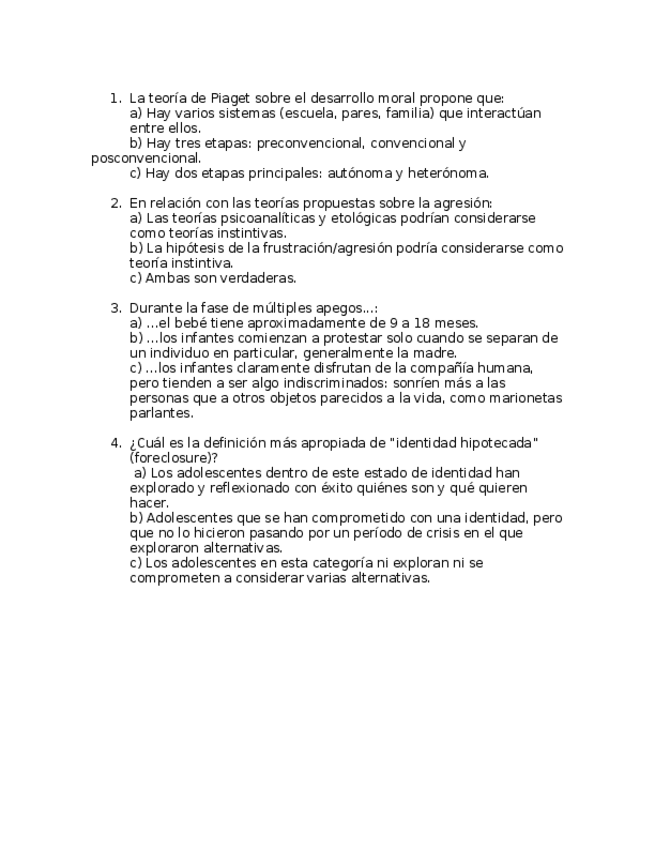 1. La teoría de Piaget sobre el desarrollo moral propone que:
a) Hay varios sistemas (escuela, pares, familia) que interactúan entre ellos.
b) Hay tres etapas: preconvencional, convencional y posconvencional.
c) Hay dos etapas principales: autónoma y heterónoma.

2. En relación con las teorías propuestas sobre la agresión:
a) Las teorías psicoanalíticas y etológicas podrían considerarse como teorías instintivas.
b) La hipótesis de la frustración/agresión podría considerarse como teoría instintiva.
c) Ambas son verdaderas.

3. Durante la fase de múltiples apegos…:
a) …el bebé tiene aproximadamente de 9 a 18 meses.
b) …los infantes comienzan a protestar solo cuando se separan de un individuo en particular, generalmente la madre.
c) …los infantes claramente disfrutan de la compañía humana, pero tienden a ser algo indiscriminados: sonríen más a las personas que a otros objetos parecidos a la vida, como marionetas parlantes.

4. ¿Cuál es la definición más apropiada de "identidad hipotecada" (foreclosure)?
a) Los adolescentes dentro de este estado de identidad han explorado y reflexionado con éxito quiénes son y qué quieren hacer.
b) Adolescentes que se han comprometido con una identidad, pero que no lo hicieron pasando por un período de crisis en el que exploraron alternativas.
c) Los adolescentes en esta categoría ni exploran ni se comprometen a considerar varias alternativas.